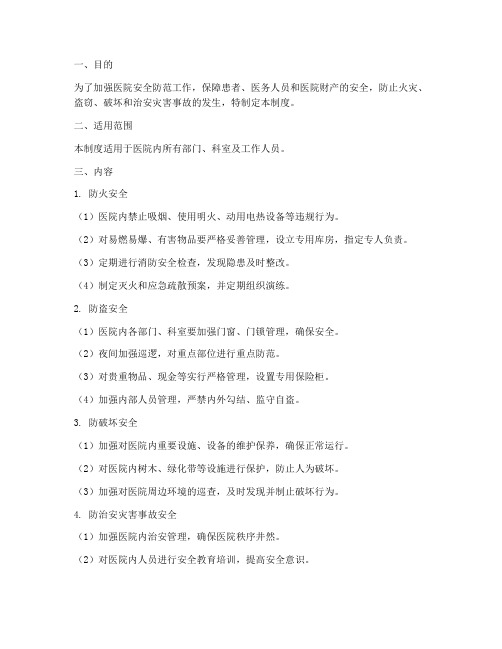 一、目的

为了加强医院安全防范工作，保障患者、医务人员和医院财产的安全，防止火灾、盗窃、破坏和治安灾害事故的发生，特制定本制度。

二、适用范围

本制度适用于医院内所有部门、科室及工作人员。

三、内容

1. 防火安全

（1）医院内禁止吸烟、使用明火、动用电热设备等违规行为。

（2）对易燃易爆、有害物品要严格妥善管理，设立专用库房，指定专人负责。

（3）定期进行消防安全检查，发现隐患及时整改。

（4）制定灭火和应急疏散预案，并定期组织演练。

2. 防盗安全

（1）医院内各部门、科室要加强门窗、门锁管理，确保安全。

（2）夜间加强巡逻，对重点部位进行重点防范。

（3）对贵重物品、现金等实行严格管理，设置专用保险柜。

（4）加强内部人员管理，严禁内外勾结、监守自盗。

3. 防破坏安全

（1）加强对医院内重要设施、设备的维护保养，确保正常运行。

（2）对医院内树木、绿化带等设施进行保护，防止人为破坏。

（3）加强对医院周边环境的巡查，及时发现并制止破坏行为。

4. 防治安灾害事故安全

（1）加强医院内治安管理，确保医院秩序井然。

（2）对医院内人员进行安全教育培训，提高安全意识。